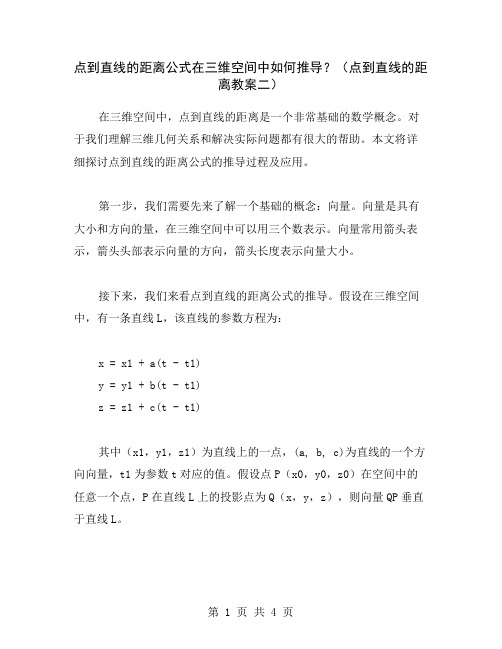 点到直线的距离公式在三维空间中如何推导？（点到直线的距离教案二）

在三维空间中，点到直线的距离是一个非常基础的数学概念。对于我们理解三维几何关系和解决实际问题都有很大的帮助。本文将详细探讨点到直线的距离公式的推导过程及应用。

第一步，我们需要先来了解一个基础的概念：向量。向量是具有大小和方向的量，在三维空间中可以用三个数表示。向量常用箭头表示，箭头头部表示向量的方向，箭头长度表示向量大小。

接下来，我们来看点到直线的距离公式的推导。假设在三维空间中，有一条直线 L，该直线的参数方程为：

x = x1 + a(t - t1)

y = y1 + b(t - t1)

z = z1 + c(t - t1)

其中（x1，y1，z1）为直线上的一点，(a, b, c)为直线的一个方向向量，t1 为参数 t 对应的值。假设点 P（x0，y0，z0）在空间中的任意一个点，P 在直线 L 上的投影点为 Q（x，y，z），则向量 QP 垂直于直线 L。

第 1 页 共 4 页